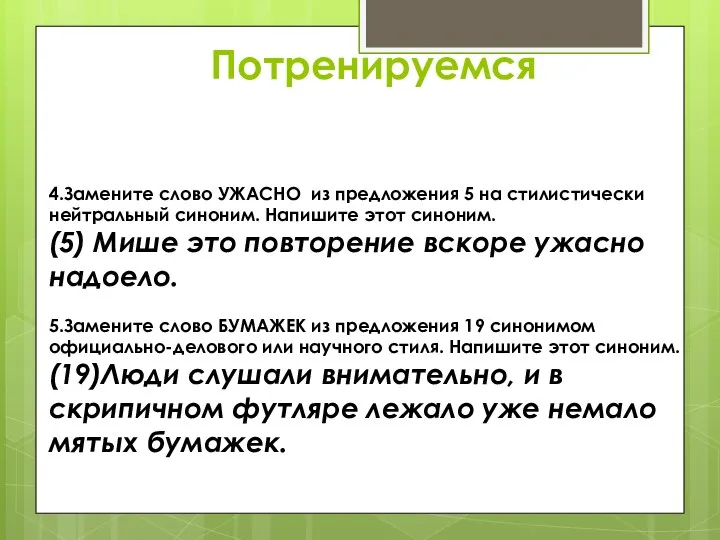 Потренируемся

4.Замените слово УЖАСНО из предложения 5 на стилистически нейтральный синоним. Напишите этот синоним.

(5) Мише это повторение вскоре ужасно надоело.

5.Замените слово БУМАЖЕК из предложения 19 синонимом официально-делового или научного стиля. Напишите этот синоним.

(19)Люди слушали внимательно, и в скрипичном футляре лежало уже немало мятых бумажек.